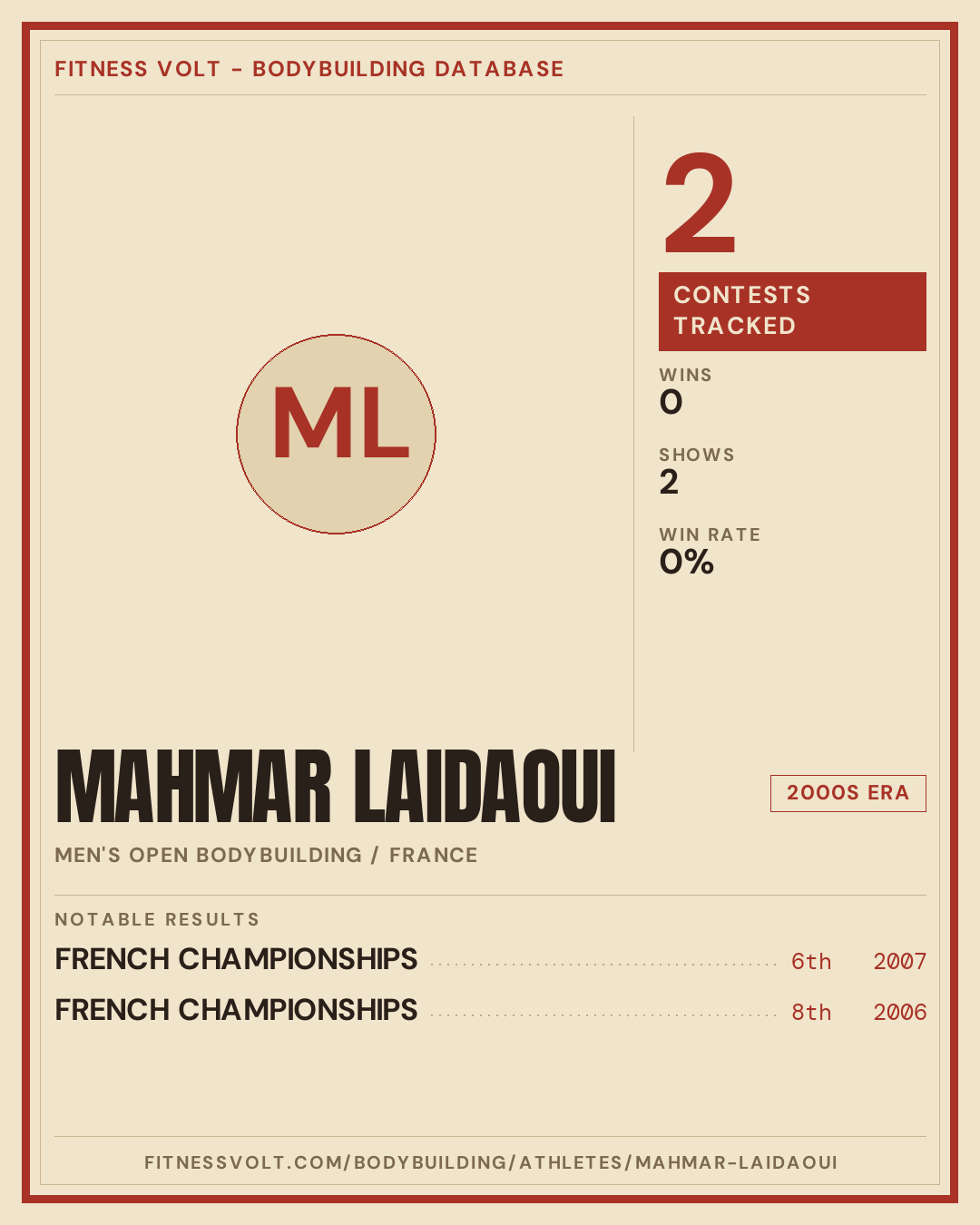 FITNESS VOLT - BODYBUILDING DATABASE

ML

2

CONTESTS TRACKED

WINS
0

SHOWS
2

WIN RATE
0%

MAHMAR LAIDAOUI

2000S ERA

MEN'S OPEN BODYBUILDING / FRANCE

NOTABLE RESULTS

FRENCH CHAMPIONSHIPS 6th 2007

FRENCH CHAMPIONSHIPS 8th 2006

FITNESSVOLT.COM/BODYBUILDING/ATHLETES/MAHMAR-LAIDAOUI